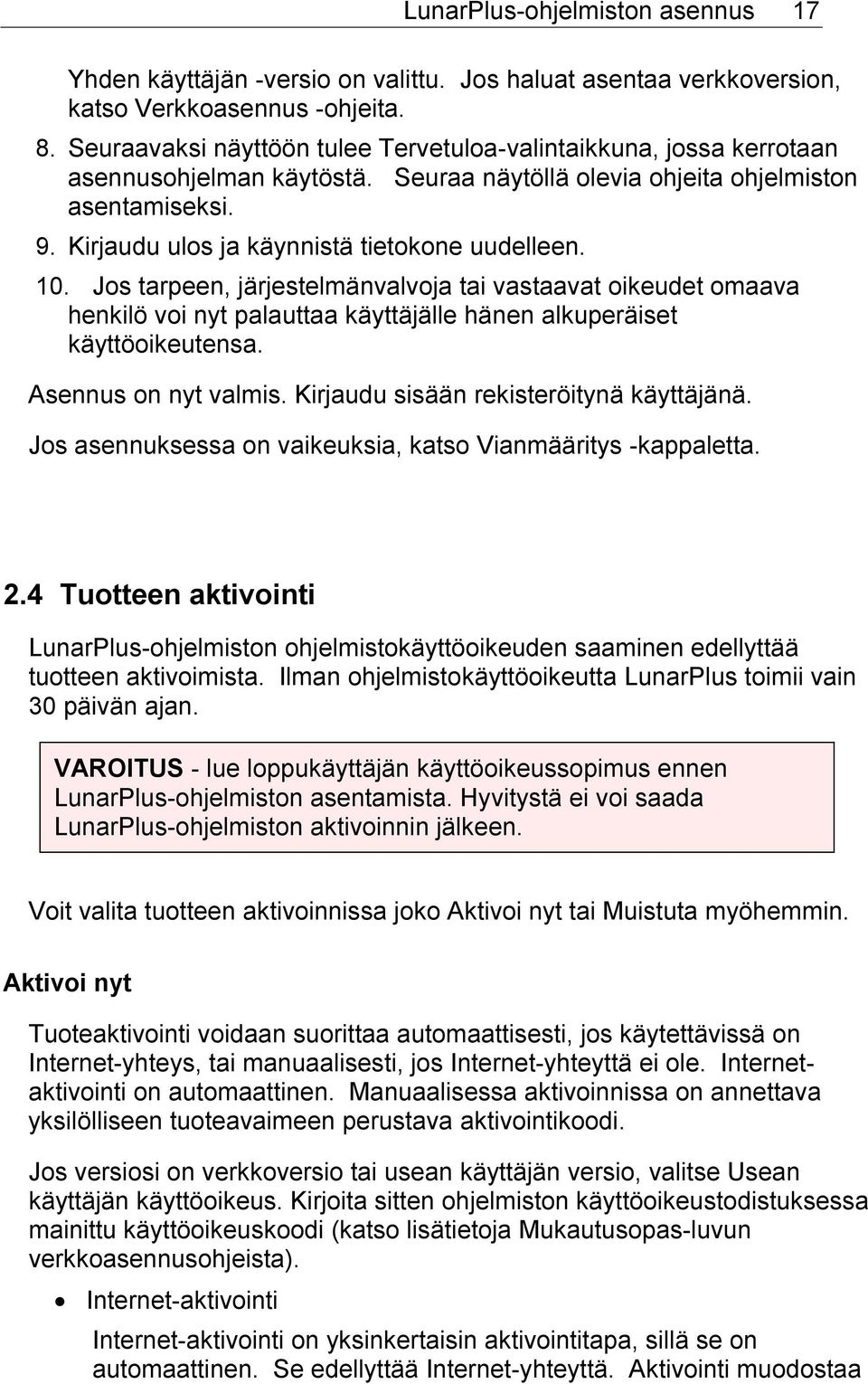 LunarPlus-ohjelmiston asennus 17

Yhden käyttäjän -versio on valittu. Jos haluat asentaa verkkoversion, katso Verkkoasennus -ohjeita.

8. Seuraavaksi näyttöön tulee Tervetuloa-valintaikkuna, jossa kerrotaan asennusohjelman käytöstä. Seuraa näytöllä olevia ohjeita ohjelmiston asentamiseksi.

9. Kirjaudu ulos ja käynnistä tietokone uudelleen.

10. Jos tarpeen, järjestelmänvalvoja tai vastaavat oikeudet omaava henkilö voi nyt palauttaa käyttäjälle hänen alkuperäiset käyttöoikeutensa.

Asennus on nyt valmis. Kirjaudu sisään rekisteröitynä käyttäjänä.

Jos asennuksessa on vaikeuksia, katso Vianmääritys -kappaletta.

2.4 Tuotteen aktivointi

LunarPlus-ohjelmiston ohjelmistokäyttöoikeuden saaminen edellyttää tuotteen aktivoimista. Ilman ohjelmistokäyttöoikeutta LunarPlus toimii vain 30 päivän ajan.

VAROITUS - lue loppukäyttäjän käyttöoikeussopimus ennen LunarPlus-ohjelmiston asentamista. Hyvitystä ei voi saada LunarPlus-ohjelmiston aktivoinnin jälkeen.

Voit valita tuotteen aktivoinnissa joko Aktivoi nyt tai Muistuta myöhemmin.

Aktivoi nyt

Tuoteaktivointi voidaan suorittaa automaattisesti, jos käytettävissä on Internet-yhteys, tai manuaalisesti, jos Internet-yhteyttä ei ole. Internet-aktivointi on automaattinen. Manuaalisessa aktivoinnissa on annettava yksilölliseen tuoteavaimeen perustava aktivointikoodi.

Jos versiosi on verkkoversio tai usean käyttäjän versio, valitse Usean käyttäjän käyttöoikeus. Kirjoita sitten ohjelmiston käyttöoikeustodistuksessa mainittu käyttöoikeuskoodi (katso lisätietoja Mukautusopas-luvun verkkoasennusohjeista).

• Internet-aktivointi

Internet-aktivointi on yksinkertaisin aktivointitapa, sillä se on automaattinen. Se edellyttää Internet-yhteyttä. Aktivointi muodostaa